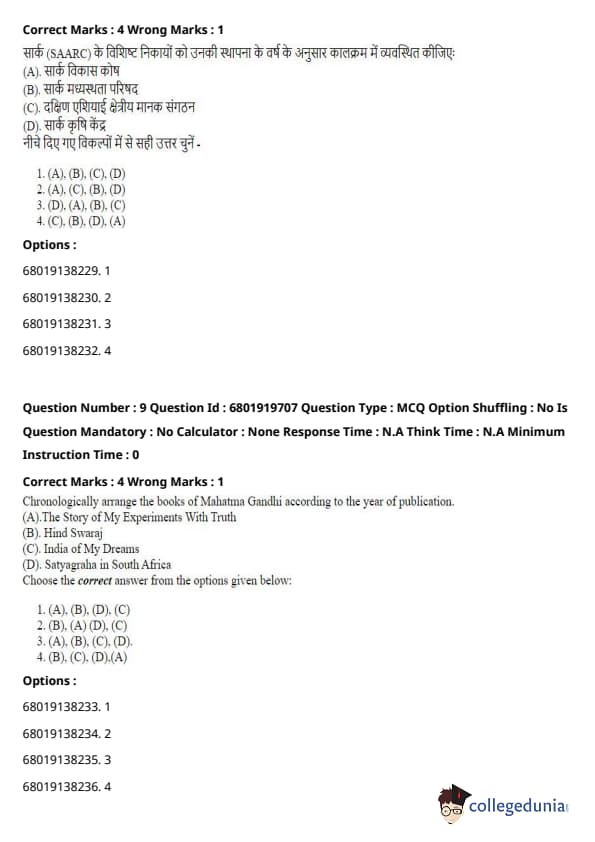 Correct Marks : 4 Wrong Marks : 1

सार्क (SAARC) के विशिष्ट निकायों को उनकी स्थापना के वर्ष के अनुसार कालक्रम में व्यवस्थित कीजिए:
(A). सार्क विकास कोष
(B). सार्क मध्यस्थता परिषद
(C). दक्षिण एशियाई क्षेत्रीय मानक संगठन
(D). सार्क कृषि केंद्र
नीचे दिए गए विकल्पों में से सही उत्तर चुनें -

1. (A), (B), (C), (D)
2. (A), (C), (B), (D)
3. (D), (A), (B), (C)
4. (C), (B), (D), (A)

Options :

68019138229. 1

68019138230. 2

68019138231. 3

68019138232. 4

Question Number : 9 Question Id : 6801919707 Question Type : MCQ Option Shuffling : No Is Question Mandatory : No Calculator : None Response Time : N.A Think Time : N.A Minimum Instruction Time : 0

Correct Marks : 4 Wrong Marks : 1

Chronologically arrange the books of Mahatma Gandhi according to the year of publication.
(A).The Story of My Experiments With Truth
(B). Hind Swaraj
(C). India of My Dreams
(D). Satyagraha in South Africa
Choose the correct answer from the options given below:

1. (A), (B), (D), (C)
2. (B), (A) (D), (C)
3. (A), (B), (C), (D).
4. (B), (C), (D),(A)

Options :

68019138233. 1

68019138234. 2

68019138235. 3

68019138236. 4

collegedunia